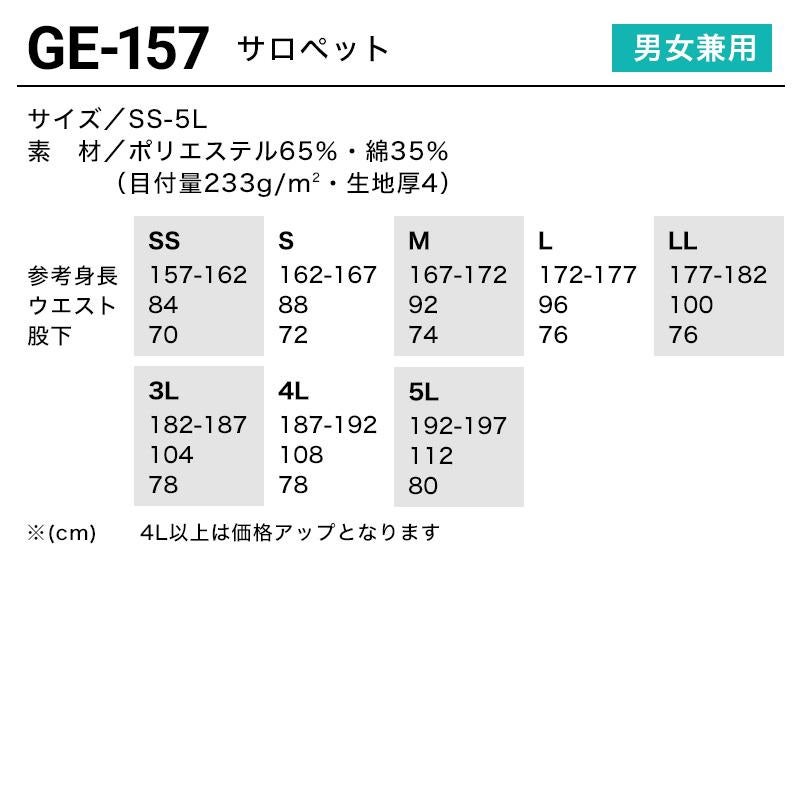 GE-157 サロペット

男女兼用

サイズ／SS-5L
素 材／ポリエステル65%・綿35%
（目付量233g/$m^2$・生地厚4）

|  | SS | S | M | L | LL |
|---|---|---|---|---|---|
| 参考身長 | 157-162 | 162-167 | 167-172 | 172-177 | 177-182 |
| ウエスト | 84 | 88 | 92 | 96 | 100 |
| 股下 | 70 | 72 | 74 | 76 | 76 |

| 3L | 4L | 5L |
|---|---|---|
| 182-187 | 187-192 | 192-197 |
| 104 | 108 | 112 |
| 78 | 78 | 80 |

※(cm) 4L以上は価格アップとなります